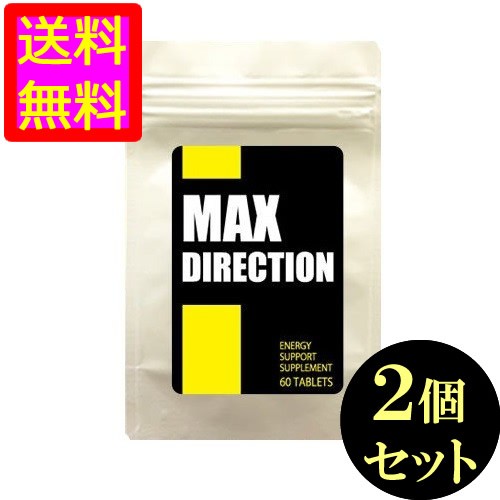 送料
無料

MAX
DIRECTION

ENERGY
SUPPORT
SUPPLEMENT
60 TABLETS

2個
セット